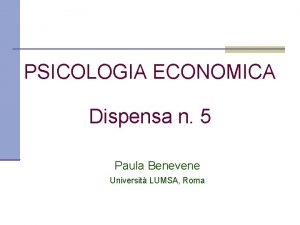 PSICOLOGIA ECONOMICA

Dispensa n. 5

Paula Benevene
Università LUMSA, Roma